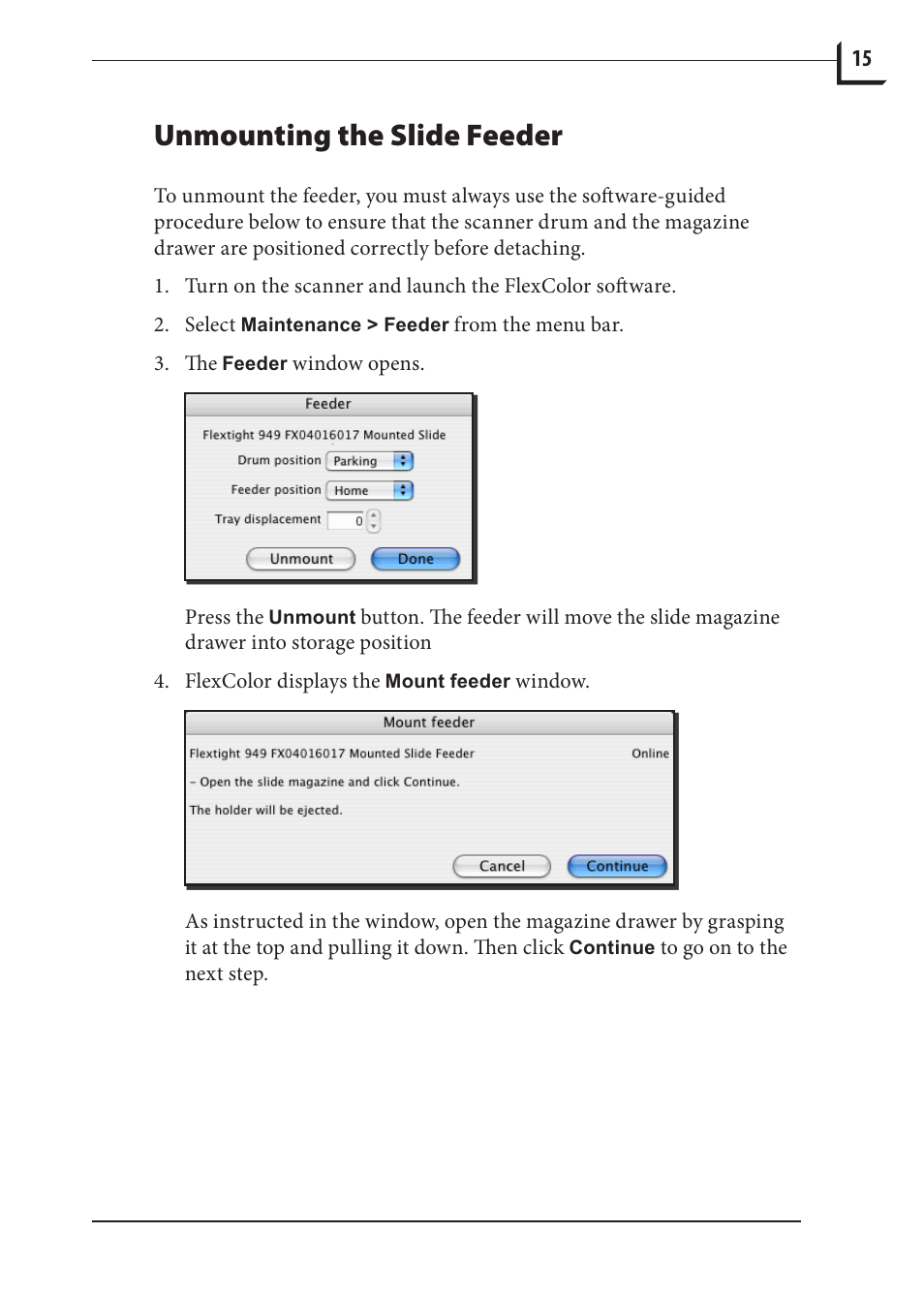 15

Unmounting the Slide Feeder

To unmount the feeder, you must always use the software-guided procedure below to ensure that the scanner drum and the magazine drawer are positioned correctly before detaching.

1. Turn on the scanner and launch the FlexColor software.

2. Select Maintenance > Feeder from the menu bar.

3. The Feeder window opens.

Feeder
Flextight 949 FX04016017 Mounted Slide
Drum position Parking
Feeder position Home
Tray displacement 0
Unmount Done

Press the Unmount button. The feeder will move the slide magazine drawer into storage position

4. FlexColor displays the Mount feeder window.

Mount feeder
Flextight 949 FX04016017 Mounted Slide Feeder Online
– Open the slide magazine and click Continue.
The holder will be ejected.
Cancel Continue

As instructed in the window, open the magazine drawer by grasping it at the top and pulling it down. Then click Continue to go on to the next step.